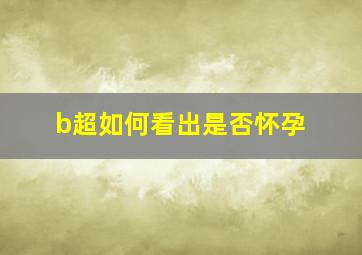 b超如何看出是否怀孕